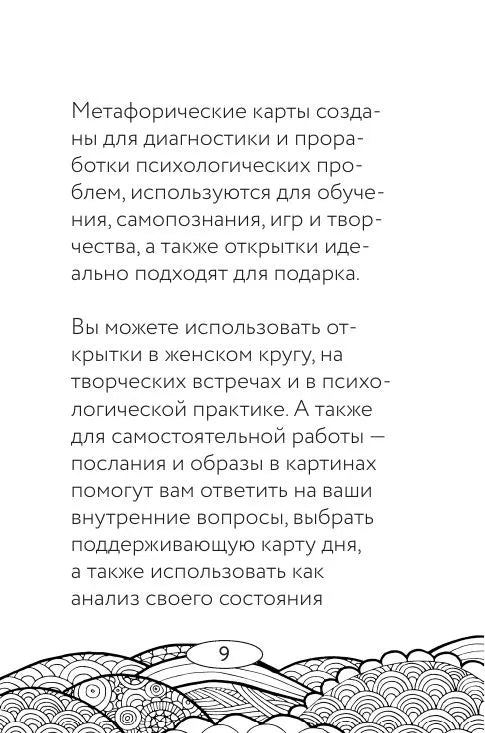 Метафорические карты созданы для диагностики и проработки психологических проблем, используются для обучения, самопознания, игр и творчества, а также открытки идеально подходят для подарка.

Вы можете использовать открытки в женском кругу, на творческих встречах и в психологической практике. А также для самостоятельной работы — послания и образы в картинах помогут вам ответить на ваши внутренние вопросы, выбрать поддерживающую карту дня, а также использовать как анализ своего состояния

9